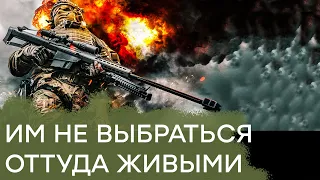 ИМ НЕ ВЫБРАТЬСЯ ОТТУДА ЖИВЫМИ